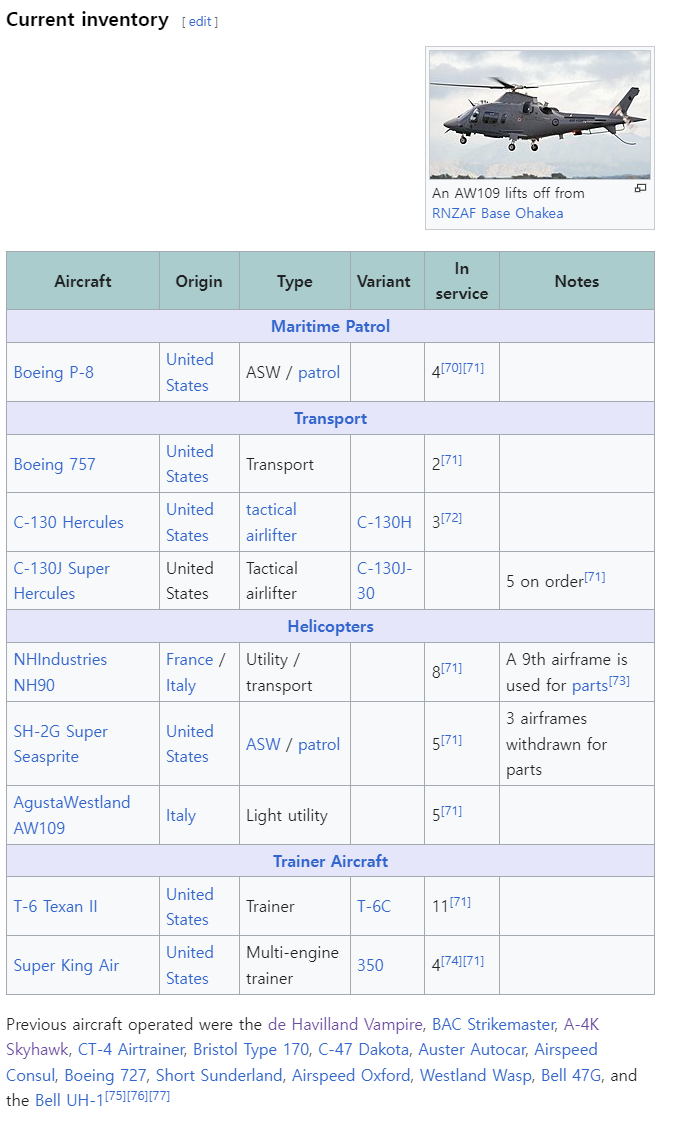 Current inventory [ edit ]

An AW109 lifts off from RNZAF Base Ohakea

| Aircraft | Origin | Type | Variant | In service | Notes |
|---|---|---|---|---|---|
| Maritime Patrol | | | | | |
| Boeing P-8 | United States | ASW / patrol | | 4[70][71] | |
| Transport | | | | | |
| Boeing 757 | United States | Transport | | 2[71] | |
| C-130 Hercules | United States | tactical airlifter | C-130H | 3[72] | |
| C-130J Super Hercules | United States | Tactical airlifter | C-130J-30 | | 5 on order[71] |
| Helicopters | | | | | |
| NHIndustries NH90 | France / Italy | Utility / transport | | 8[71] | A 9th airframe is used for parts[73] |
| SH-2G Super Seasprite | United States | ASW / patrol | | 5[71] | 3 airframes withdrawn for parts |
| AgustaWestland AW109 | Italy | Light utility | | 5[71] | |
| Trainer Aircraft | | | | | |
| T-6 Texan II | United States | Trainer | T-6C | 11[71] | |
| Super King Air | United States | Multi-engine trainer | 350 | 4[74][71] | |

Previous aircraft operated were the de Havilland Vampire, BAC Strikemaster, A-4K Skyhawk, CT-4 Airtrainer, Bristol Type 170, C-47 Dakota, Auster Autocar, Airspeed Consul, Boeing 727, Short Sunderland, Airspeed Oxford, Westland Wasp, Bell 47G, and the Bell UH-1[75][76][77]